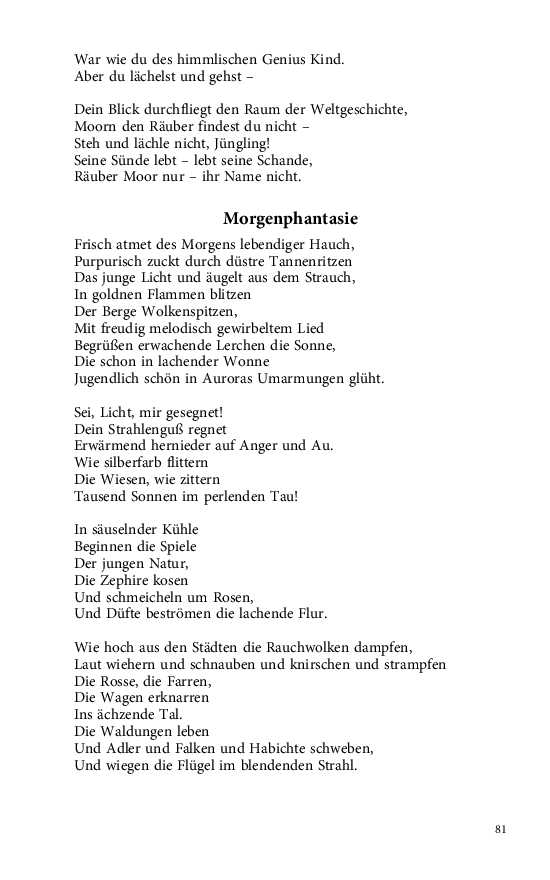 War wie du des himmlischen Genius Kind.
Aber du lächelst und gehst –

Dein Blick durchfliegt den Raum der Weltgeschichte,
Moorn den Räuber findest du nicht –
Steh und lächle nicht, Jüngling!
Seine Sünde lebt – lebt seine Schande,
Räuber Moor nur – ihr Name nicht.

Morgenphantasie

Frisch atmet des Morgens lebendiger Hauch,
Purpurisch zuckt durch düstre Tannenritzen
Das junge Licht und äugelt aus dem Strauch,
In goldnen Flammen blitzen
Der Berge Wolkenspitzen,
Mit freudig melodisch gewirbeltem Lied
Begrüßen erwachende Lerchen die Sonne,
Die schon in lachender Wonne
Jugendlich schön in Auroras Umarmungen glüht.

Sei, Licht, mir gesegnet!
Dein Strahlenguß regnet
Erwärmend hernieder auf Anger und Au.
Wie silberfarb flittern
Die Wiesen, wie zittern
Tausend Sonnen im perlenden Tau!

In säuselnder Kühle
Beginnen die Spiele
Der jungen Natur,
Die Zephire kosen
Und schmeicheln um Rosen,
Und Düfte beströmen die lachende Flur.

Wie hoch aus den Städten die Rauchwolken dampfen,
Laut wiehern und schnauben und knirschen und strampfen
Die Rosse, die Farren,
Die Wagen erknarren
Ins ächzende Tal.
Die Waldungen leben
Und Adler und Falken und Habichte schweben,
Und wiegen die Flügel im blendenden Strahl.

81